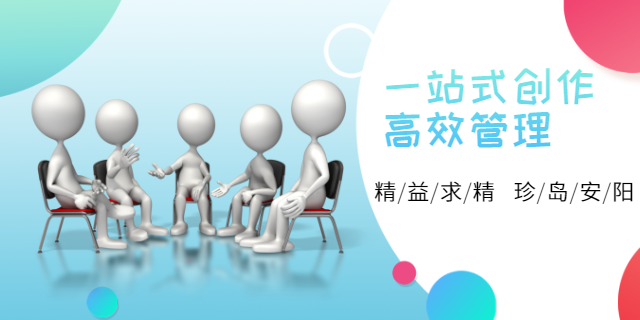 一站式创作
高效管理

精/益/求/精　珍/岛/安/阳